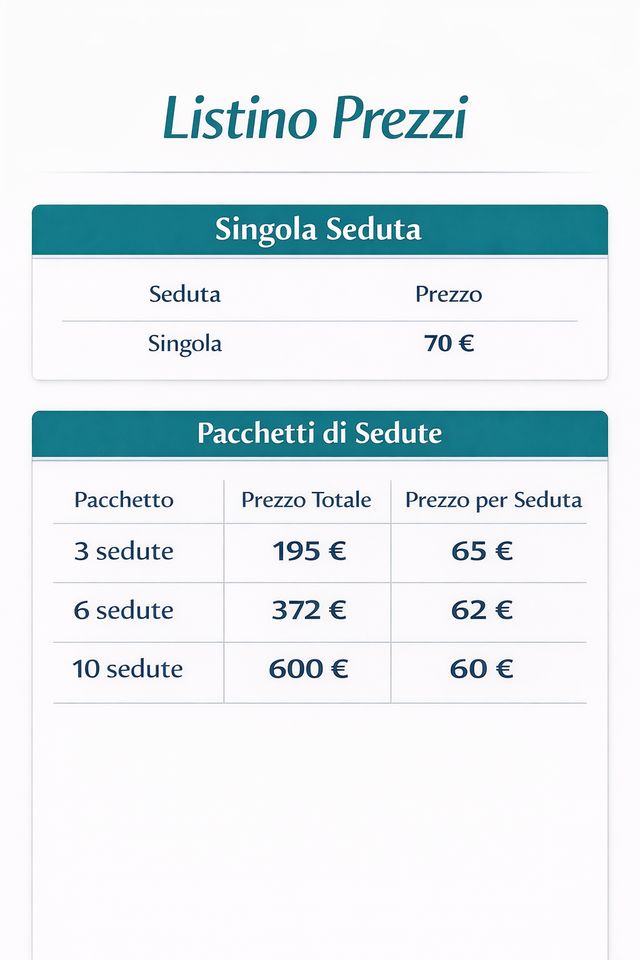 Listino Prezzi

Singola Seduta

| Seduta | Prezzo |
|---|---|
| Singola | 70 € |

Pacchetti di Sedute

| Pacchetto | Prezzo Totale | Prezzo per Seduta |
|---|---|---|
| 3 sedute | 195 € | 65 € |
| 6 sedute | 372 € | 62 € |
| 10 sedute | 600 € | 60 € |